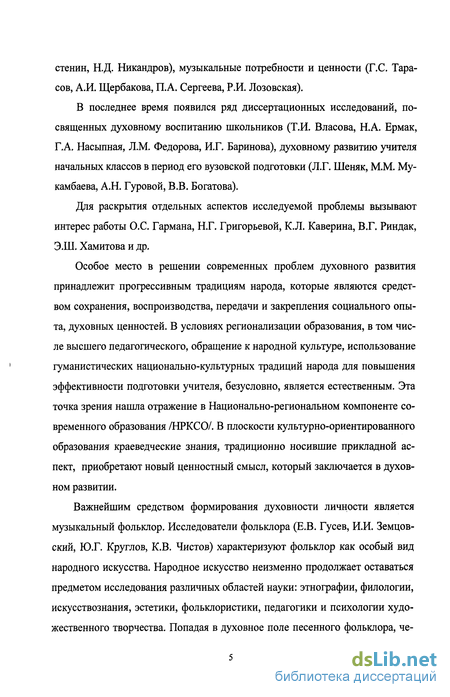 стенин, Н.Д. Никандров), музыкальные потребности и ценности (Г.С. Тарасов, А.И. Щербакова, П.А. Сергеева, Р.И. Лозовская).

В последнее время появился ряд диссертационных исследований, посвященных духовному воспитанию школьников (Т.И. Власова, Н.А. Ермак, Г.А. Насыпная, Л.М. Федорова, И.Г. Баринова), духовному развитию учителя начальных классов в период его вузовской подготовки (Л.Г. Шеняк, М.М. Мукамбаева, А.Н. Гуровой, В.В. Богатова).

Для раскрытия отдельных аспектов исследуемой проблемы вызывают интерес работы О.С. Гармана, Н.Г. Григорьевой, К.Л. Каверина, В.Г. Риндак, Э.Ш. Хамитова и др.

Особое место в решении современных проблем духовного развития принадлежит прогрессивным традициям народа, которые являются средством сохранения, воспроизводства, передачи и закрепления социального опыта, духовных ценностей. В условиях регионализации образования, в том числе высшего педагогического, обращение к народной культуре, использование гуманистических национально-культурных традиций народа для повышения эффективности подготовки учителя, безусловно, является естественным. Эта точка зрения нашла отражение в Национально-региональном компоненте современного образования /НРКСО/. В плоскости культурно-ориентированного образования краеведческие знания, традиционно носившие прикладной аспект, приобретают новый ценностный смысл, который заключается в духовном развитии.

Важнейшим средством формирования духовности личности является музыкальный фольклор. Исследователи фольклора (Е.В. Гусев, И.И. Земцовский, Ю.Г. Круглов, К.В. Чистов) характеризуют фольклор как особый вид народного искусства. Народное искусство неизменно продолжает оставаться предметом исследования различных областей науки: этнографии, филологии, искусствознания, эстетики, фольклористики, педагогики и психологии художественного творчества. Попадая в духовное поле песенного фольклора, че-

5

dsLib.net
библиотека диссертаций